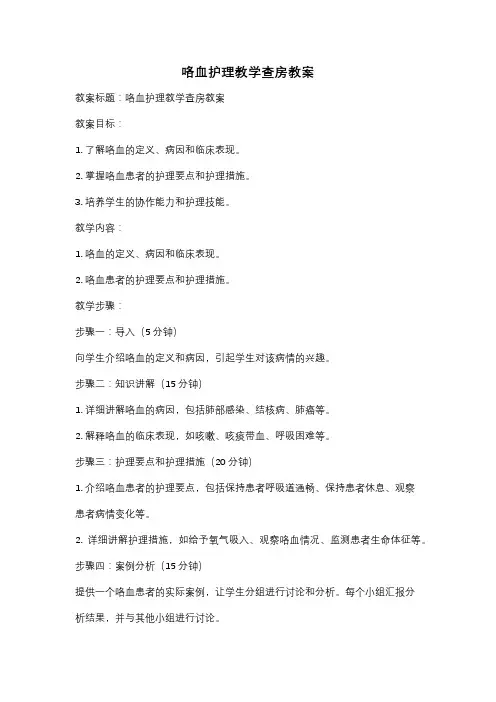 咯血护理教学查房教案

教案标题：咯血护理教学查房教案

教案目标：

1. 了解咯血的定义、病因和临床表现。

2. 掌握咯血患者的护理要点和护理措施。

3. 培养学生的协作能力和护理技能。

教学内容：

1. 咯血的定义、病因和临床表现。

2. 咯血患者的护理要点和护理措施。

教学步骤：

步骤一：导入（5 分钟）

向学生介绍咯血的定义和病因，引起学生对该病情的兴趣。

步骤二：知识讲解（15 分钟）

1. 详细讲解咯血的病因，包括肺部感染、结核病、肺癌等。

2. 解释咯血的临床表现，如咳嗽、咳痰带血、呼吸困难等。

步骤三：护理要点和护理措施（20 分钟）

1. 介绍咯血患者的护理要点，包括保持患者呼吸道通畅、保持患者休息、观察患者病情变化等。

2. 详细讲解护理措施，如给予氧气吸入、观察咯血情况、监测患者生命体征等。

步骤四：案例分析（15 分钟）

提供一个咯血患者的实际案例，让学生分组进行讨论和分析。每个小组汇报分析结果，并与其他小组进行讨论。